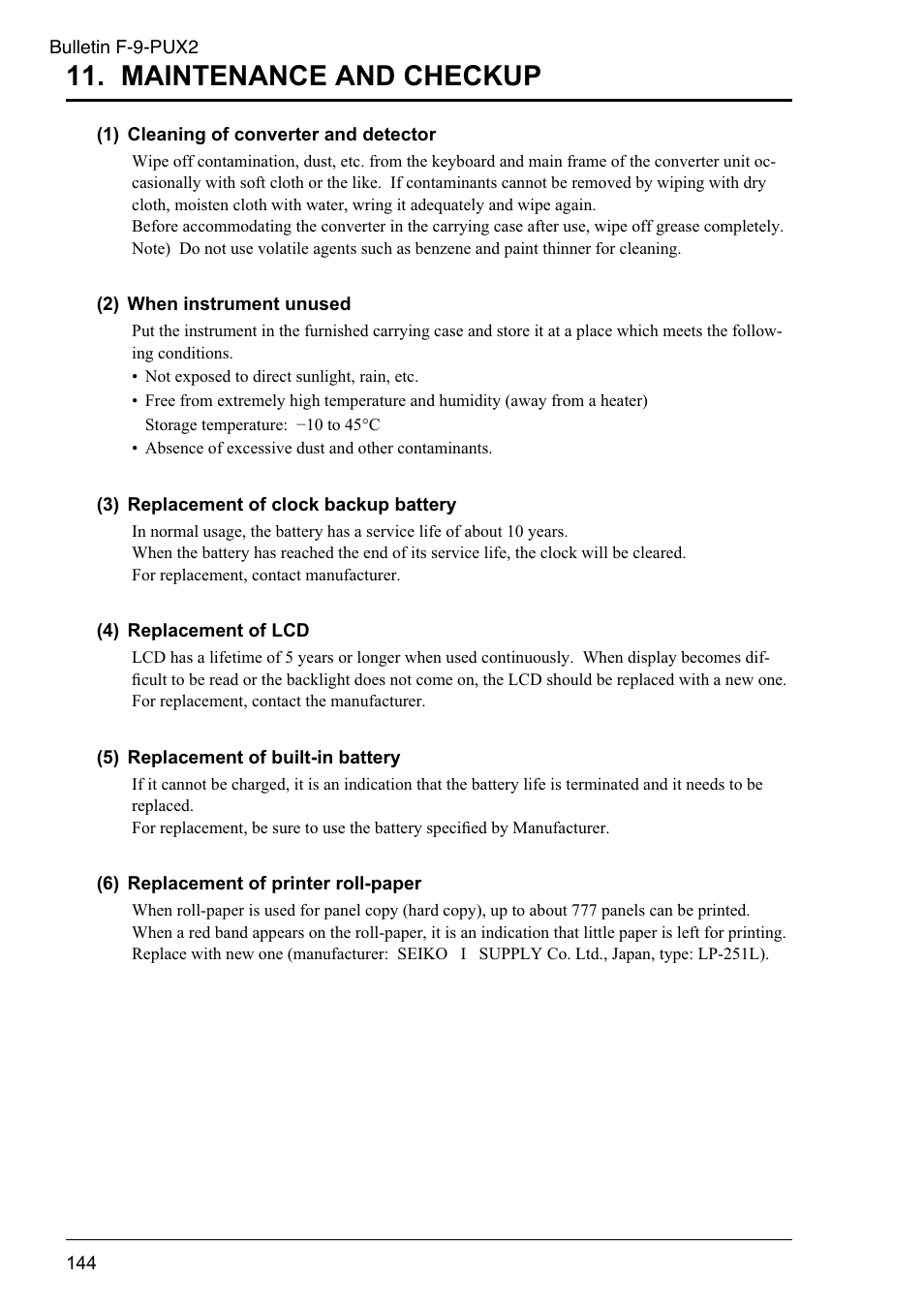 Bulletin F-9-PUX2

11. MAINTENANCE AND CHECKUP

(1) Cleaning of converter and detector

Wipe off contamination, dust, etc. from the keyboard and main frame of the converter unit occasionally with soft cloth or the like. If contaminants cannot be removed by wiping with dry cloth, moisten cloth with water, wring it adequately and wipe again.
Before accommodating the converter in the carrying case after use, wipe off grease completely.
Note) Do not use volatile agents such as benzene and paint thinner for cleaning.

(2) When instrument unused

Put the instrument in the furnished carrying case and store it at a place which meets the following conditions.
• Not exposed to direct sunlight, rain, etc.
• Free from extremely high temperature and humidity (away from a heater)
Storage temperature: −10 to 45°C
• Absence of excessive dust and other contaminants.

(3) Replacement of clock backup battery

In normal usage, the battery has a service life of about 10 years.
When the battery has reached the end of its service life, the clock will be cleared.
For replacement, contact manufacturer.

(4) Replacement of LCD

LCD has a lifetime of 5 years or longer when used continuously. When display becomes difficult to be read or the backlight does not come on, the LCD should be replaced with a new one.
For replacement, contact the manufacturer.

(5) Replacement of built-in battery

If it cannot be charged, it is an indication that the battery life is terminated and it needs to be replaced.
For replacement, be sure to use the battery specified by Manufacturer.

(6) Replacement of printer roll-paper

When roll-paper is used for panel copy (hard copy), up to about 777 panels can be printed.
When a red band appears on the roll-paper, it is an indication that little paper is left for printing.
Replace with new one (manufacturer: SEIKO I SUPPLY Co. Ltd., Japan, type: LP-251L).

144